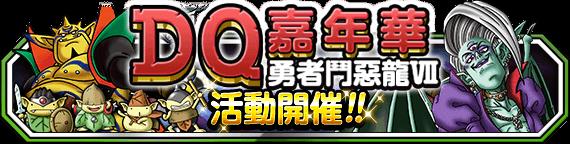 DQ嘉年華
勇者鬥惡龍VII
活動開催!!